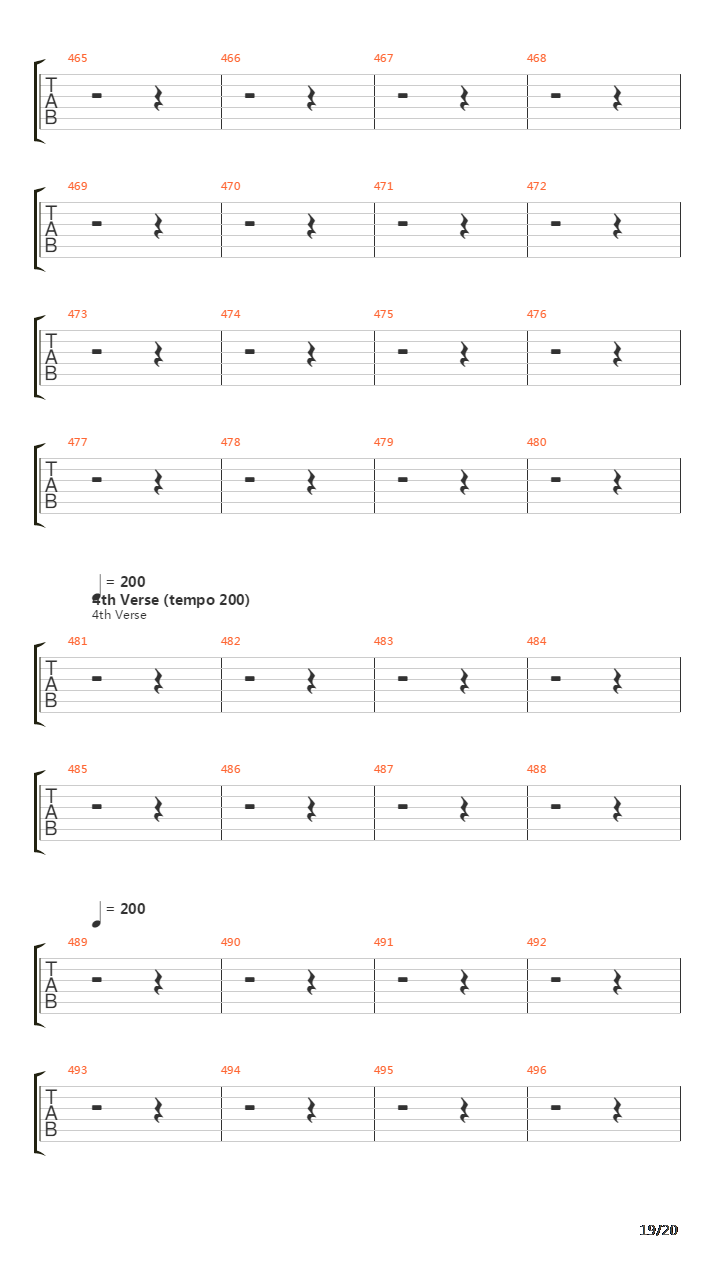 465
466
467
468

T
A
B

469
470
471
472

T
A
B

473
474
475
476

T
A
B

477
478
479
480

T
A
B

= 200
4th Verse (tempo 200)
4th Verse

481
482
483
484

T
A
B

485
486
487
488

T
A
B

= 200

489
490
491
492

T
A
B

493
494
495
496

T
A
B

19/20